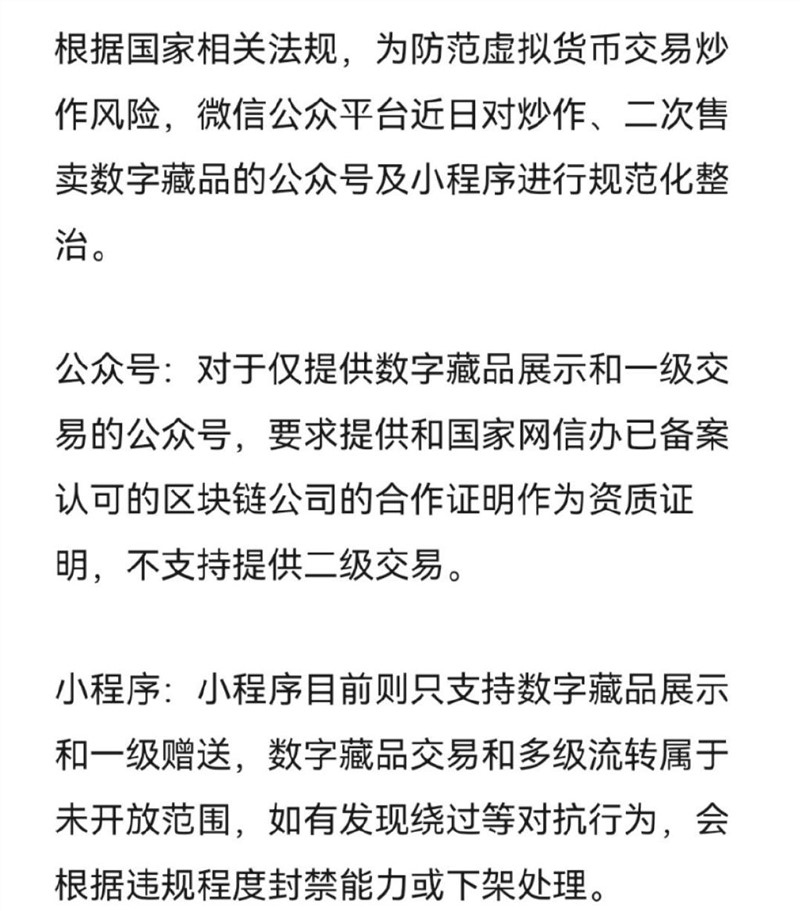 根据国家相关法规，为防范虚拟货币交易炒作风险，微信公众平台近日对炒作、二次售卖数字藏品的公众号及小程序进行规范化整治。

公众号：对于仅提供数字藏品展示和一级交易的公众号，要求提供和国家网信办已备案认可的区块链公司的合作证明作为资质证明，不支持提供二级交易。

小程序：小程序目前则只支持数字藏品展示和一级赠送，数字藏品交易和多级流转属于未开放范围，如有发现绕过等对抗行为，会根据违规程度封禁能力或下架处理。